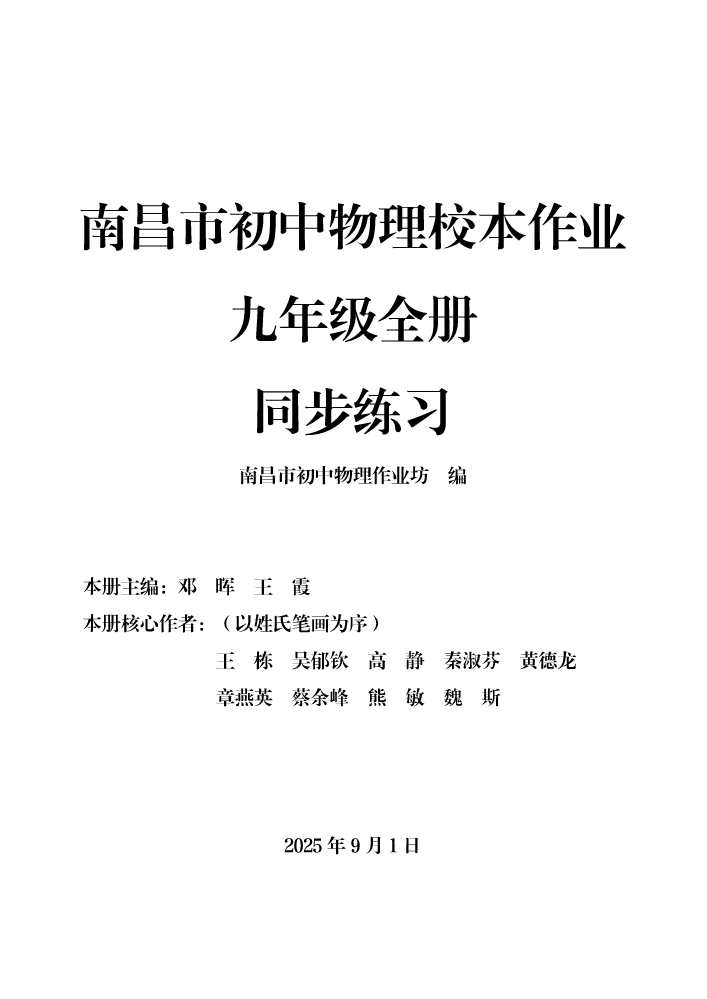 南昌市初中物理校本作业

九年级全册

同步练习

南昌市初中物理作业坊　编

本册主编：邓　晖　王　霞

本册核心作者：（以姓氏笔画为序）

王　栋　吴郁钦　高　静　秦淑芬　黄德龙

章燕英　蔡余峰　熊　敏　魏　斯

2025 年 9 月 1 日